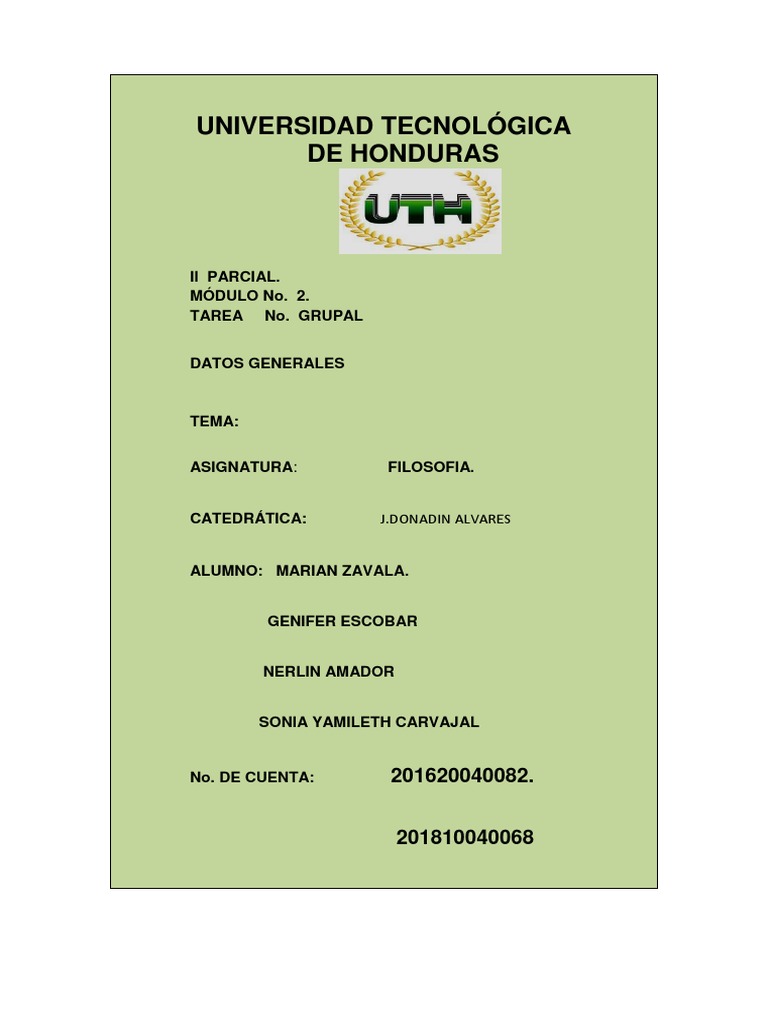 UNIVERSIDAD TECNOLÓGICA
DE HONDURAS

UTH

II PARCIAL.
MÓDULO No. 2.
TAREA No. GRUPAL

DATOS GENERALES

TEMA:

ASIGNATURA: FILOSOFIA.

CATEDRÁTICA: J.DONADIN ALVARES

ALUMNO: MARIAN ZAVALA.

GENIFER ESCOBAR

NERLIN AMADOR

SONIA YAMILETH CARVAJAL

No. DE CUENTA: 201620040082.

201810040068